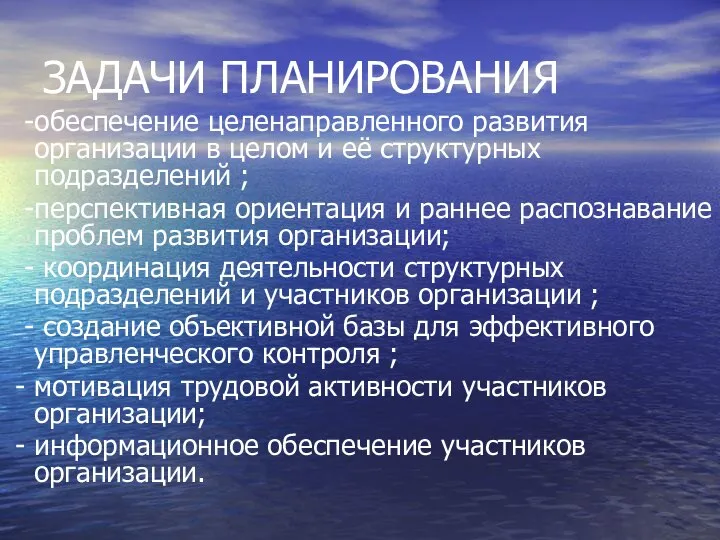 ЗАДАЧИ ПЛАНИРОВАНИЯ

-обеспечение целенаправленного развития организации в целом и её структурных подразделений ;

-перспективная ориентация и раннее распознавание проблем развития организации;

- координация деятельности структурных подразделений и участников организации ;

- создание объективной базы для эффективного управленческого контроля ;

- мотивация трудовой активности участников организации;

- информационное обеспечение участников организации.